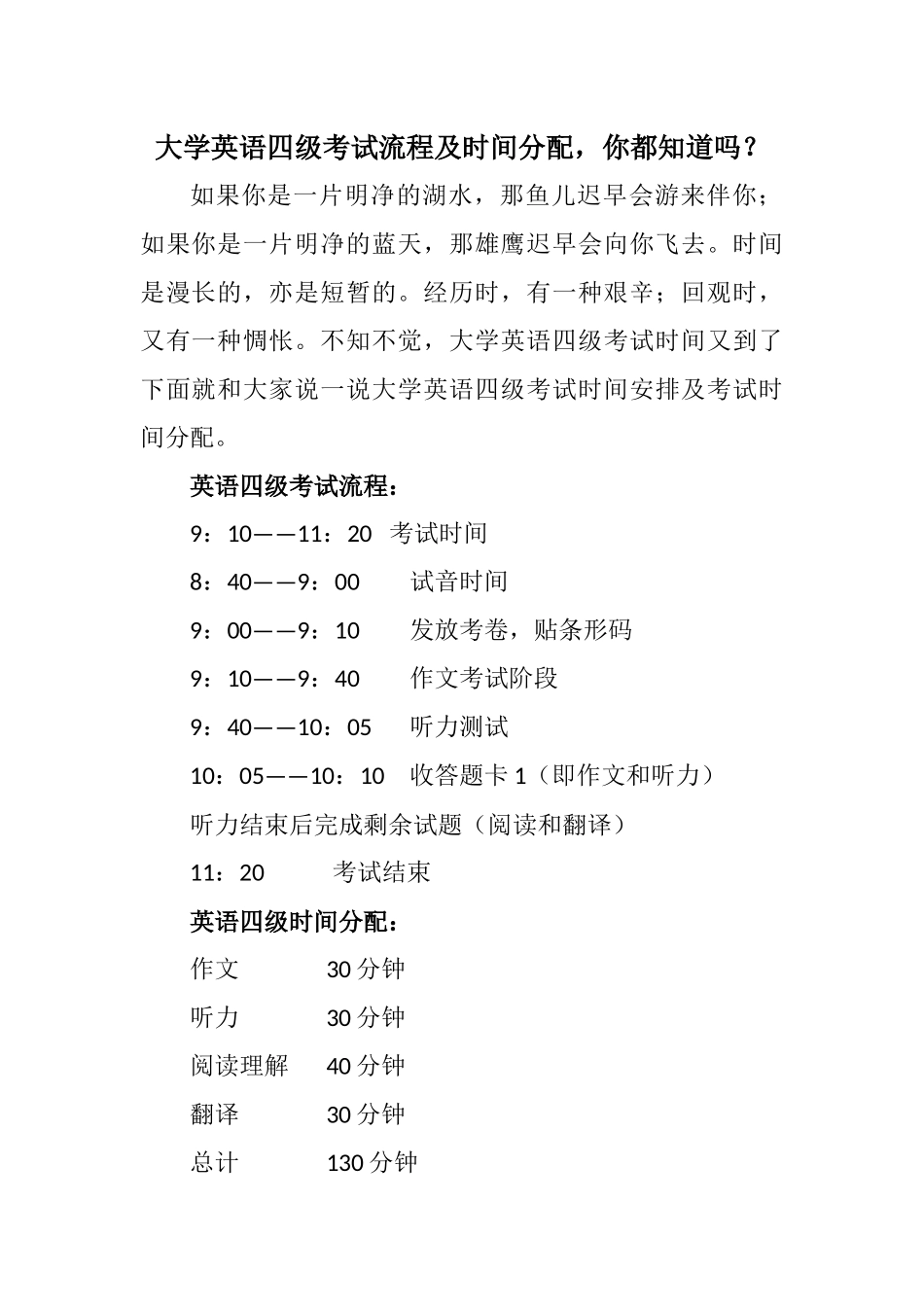 大学英语四级考试流程及时间分配，你都知道吗？

如果你是一片明净的湖水，那鱼儿迟早会游来伴你；如果你是一片明净的蓝天，那雄鹰迟早会向你飞去。时间是漫长的，亦是短暂的。经历时，有一种艰辛；回观时，又有一种惆怅。不知不觉，大学英语四级考试时间又到了下面就和大家说一说大学英语四级考试时间安排及考试时间分配。

英语四级考试流程：

9：10——11：20 考试时间

8：40——9：00 试音时间

9：00——9：10 发放考卷，贴条形码

9：10——9：40 作文考试阶段

9：40——10：05 听力测试

10：05——10：10 收答题卡 1（即作文和听力）

听力结束后完成剩余试题（阅读和翻译）

11：20 考试结束

英语四级时间分配：

作文 30 分钟

听力 30 分钟

阅读理解 40 分钟

翻译 30 分钟

总计 130 分钟